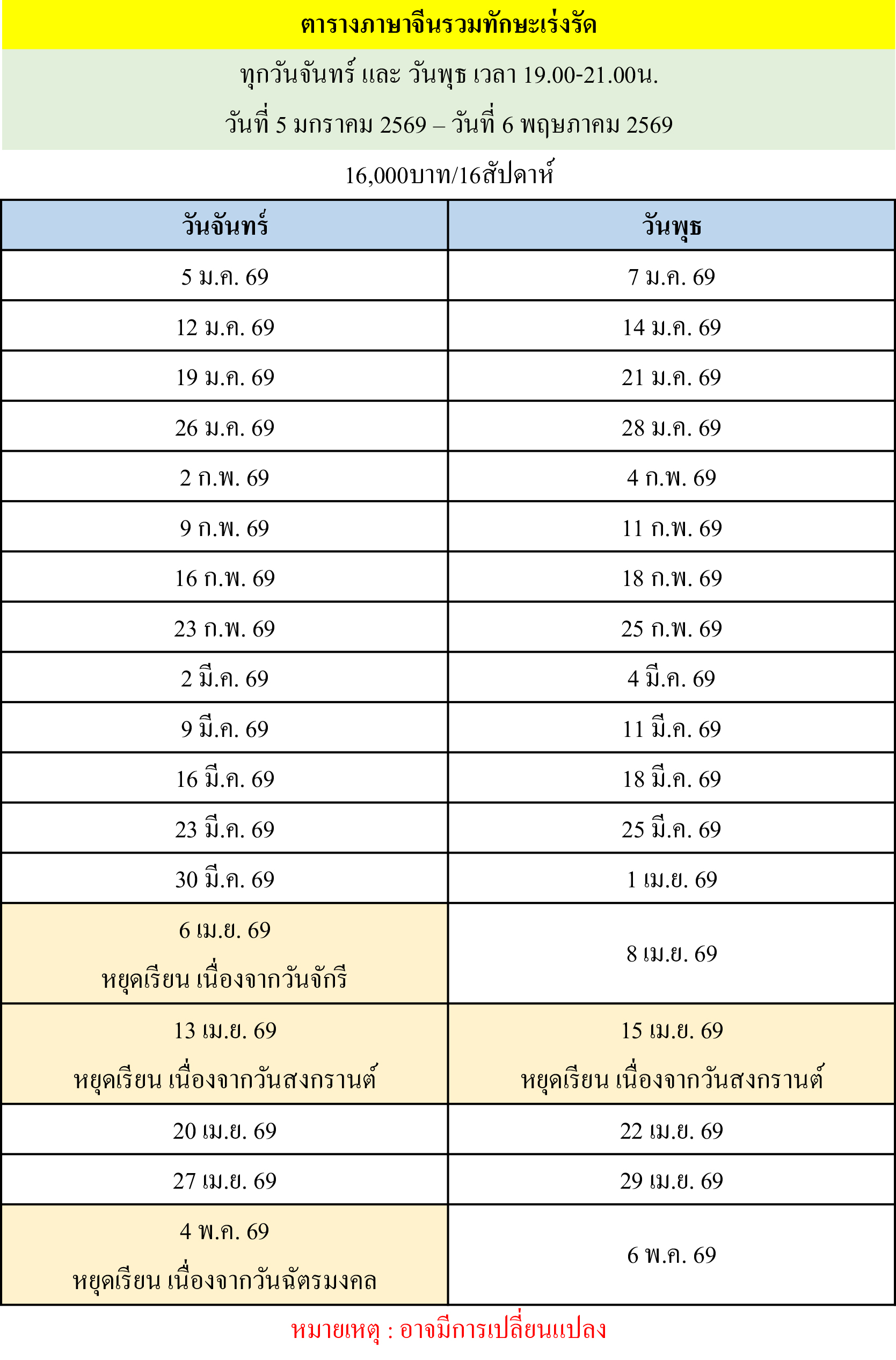 ตารางภาษาจีนรวมทักษะเร่งรัด

ทุกวันจันทร์ และ วันพุธ เวลา 19.00-21.00น.

วันที่ 5 มกราคม 2569 – วันที่ 6 พฤษภาคม 2569

16,000บาท/16สัปดาห์

| วันจันทร์ | วันพุธ |
|---|---|
| 5 ม.ค. 69 | 7 ม.ค. 69 |
| 12 ม.ค. 69 | 14 ม.ค. 69 |
| 19 ม.ค. 69 | 21 ม.ค. 69 |
| 26 ม.ค. 69 | 28 ม.ค. 69 |
| 2 ก.พ. 69 | 4 ก.พ. 69 |
| 9 ก.พ. 69 | 11 ก.พ. 69 |
| 16 ก.พ. 69 | 18 ก.พ. 69 |
| 23 ก.พ. 69 | 25 ก.พ. 69 |
| 2 มี.ค. 69 | 4 มี.ค. 69 |
| 9 มี.ค. 69 | 11 มี.ค. 69 |
| 16 มี.ค. 69 | 18 มี.ค. 69 |
| 23 มี.ค. 69 | 25 มี.ค. 69 |
| 30 มี.ค. 69 | 1 เม.ย. 69 |
| 6 เม.ย. 69 หยุดเรียน เนื่องจากวันจักรี | 8 เม.ย. 69 |
| 13 เม.ย. 69 หยุดเรียน เนื่องจากวันสงกรานต์ | 15 เม.ย. 69 หยุดเรียน เนื่องจากวันสงกรานต์ |
| 20 เม.ย. 69 | 22 เม.ย. 69 |
| 27 เม.ย. 69 | 29 เม.ย. 69 |
| 4 พ.ค. 69 หยุดเรียน เนื่องจากวันฉัตรมงคล | 6 พ.ค. 69 |

หมายเหตุ : อาจมีการเปลี่ยนแปลง